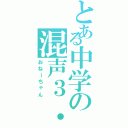 とある中学の混声３・

おねーちゃん